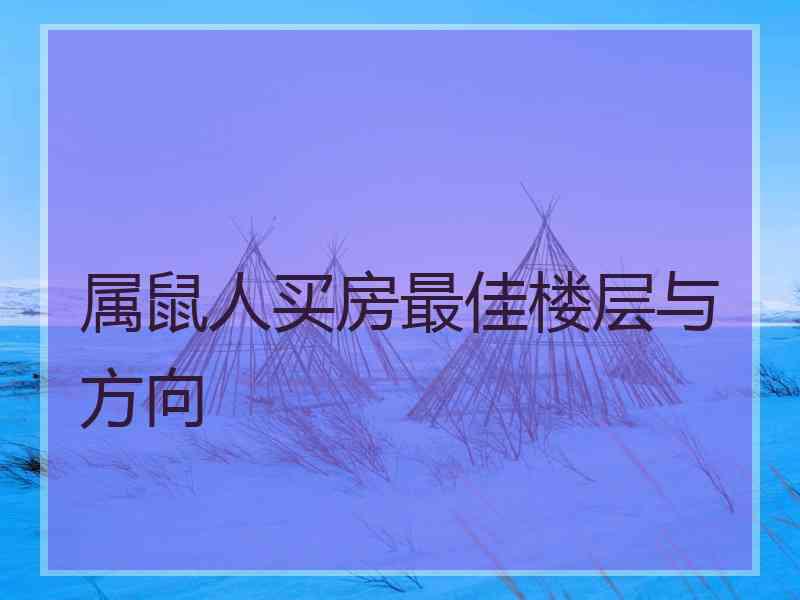 属鼠人买房最佳楼层与方向